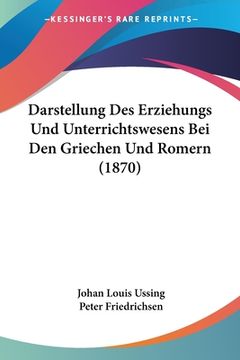 —KESSINGER'S RARE REPRINTS—

Darstellung Des Erziehungs Und Unterrichtswesens Bei Den Griechen Und Romern (1870)

Johan Louis Ussing
Peter Friedrichsen